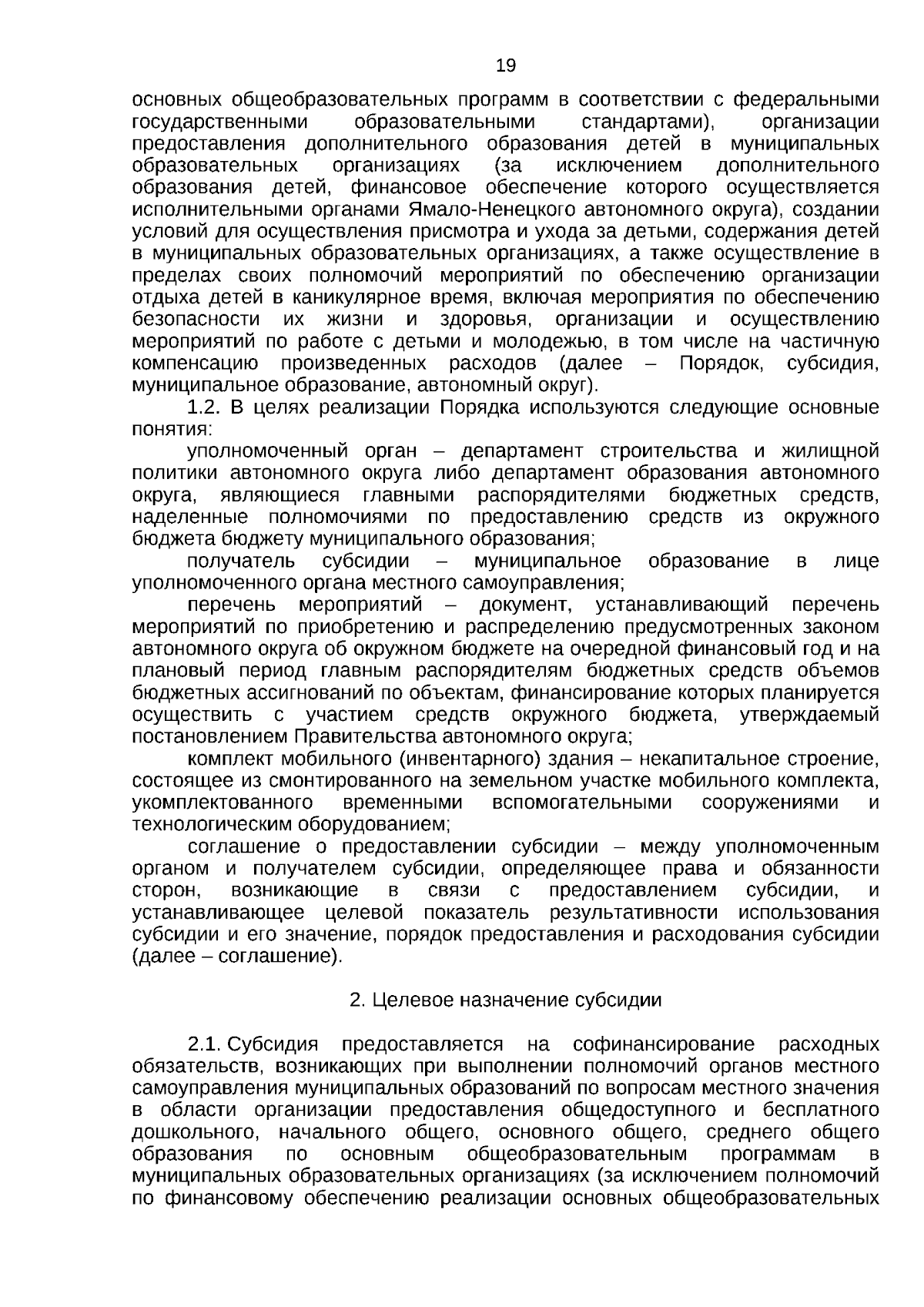 19

основных общеобразовательных программ в соответствии с федеральными государственными образовательными стандартами), организации предоставления дополнительного образования детей в муниципальных образовательных организациях (за исключением дополнительного образования детей, финансовое обеспечение которого осуществляется исполнительными органами Ямало-Ненецкого автономного округа), создании условий для осуществления присмотра и ухода за детьми, содержания детей в муниципальных образовательных организациях, а также осуществление в пределах своих полномочий мероприятий по обеспечению организации отдыха детей в каникулярное время, включая мероприятия по обеспечению безопасности их жизни и здоровья, организации и осуществлению мероприятий по работе с детьми и молодежью, в том числе на частичную компенсацию произведенных расходов (далее – Порядок, субсидия, муниципальное образование, автономный округ).

1.2. В целях реализации Порядка используются следующие основные понятия:

уполномоченный орган – департамент строительства и жилищной политики автономного округа либо департамент образования автономного округа, являющиеся главными распорядителями бюджетных средств, наделенные полномочиями по предоставлению средств из окружного бюджета бюджету муниципального образования;

получатель субсидии – муниципальное образование в лице уполномоченного органа местного самоуправления;

перечень мероприятий – документ, устанавливающий перечень мероприятий по приобретению и распределению предусмотренных законом автономного округа об окружном бюджете на очередной финансовый год и на плановый период главным распорядителям бюджетных средств объемов бюджетных ассигнований по объектам, финансирование которых планируется осуществить с участием средств окружного бюджета, утверждаемый постановлением Правительства автономного округа;

комплект мобильного (инвентарного) здания – некапитальное строение, состоящее из смонтированного на земельном участке мобильного комплекта, укомплектованного временными вспомогательными сооружениями и технологическим оборудованием;

соглашение о предоставлении субсидии – между уполномоченным органом и получателем субсидии, определяющее права и обязанности сторон, возникающие в связи с предоставлением субсидии, и устанавливающее целевой показатель результативности использования субсидии и его значение, порядок предоставления и расходования субсидии (далее – соглашение).

2. Целевое назначение субсидии

2.1. Субсидия предоставляется на софинансирование расходных обязательств, возникающих при выполнении полномочий органов местного самоуправления муниципальных образований по вопросам местного значения в области организации предоставления общедоступного и бесплатного дошкольного, начального общего, основного общего, среднего общего образования по основным общеобразовательным программам в муниципальных образовательных организациях (за исключением полномочий по финансовому обеспечению реализации основных общеобразовательных